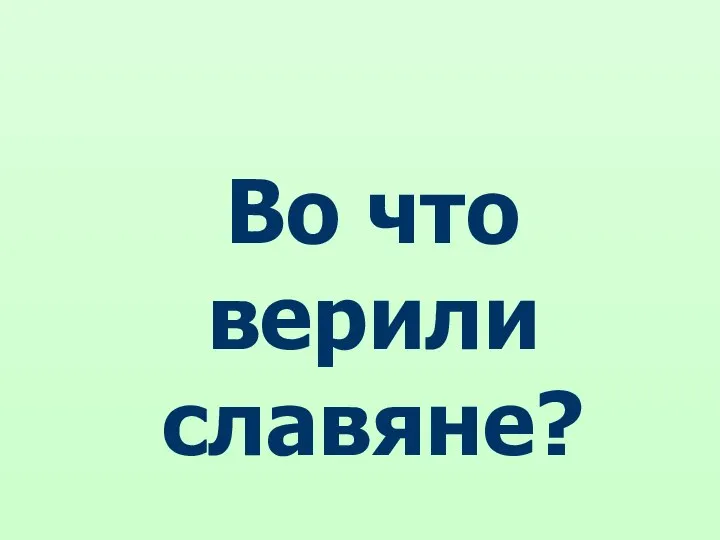 Во что верили славяне?